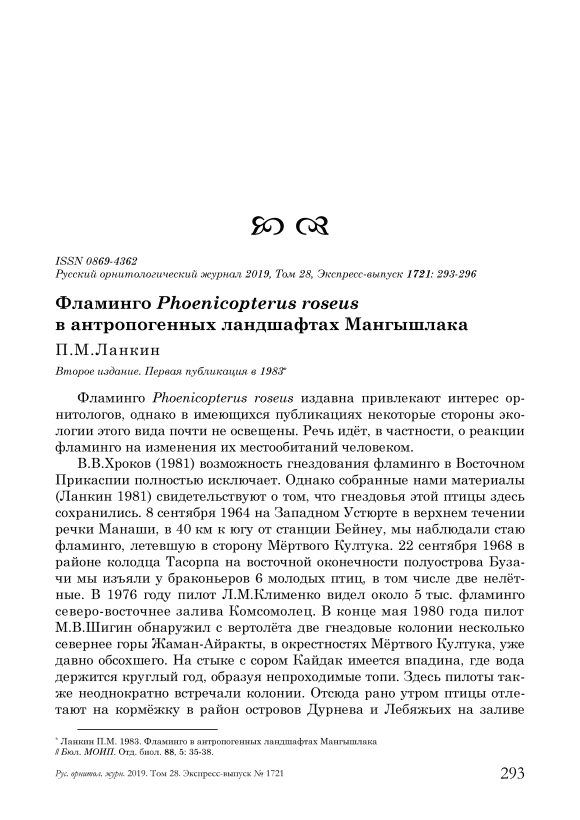 ISSN 0869-4362
Русский орнитологический журнал 2019, Том 28, Экспресс-выпуск 1721: 293-296

Фламинго Phoenicopterus roseus в антропогенных ландшафтах Мангышлака

П.М.Ланкин

Второе издание. Первая публикация в 1983*

Фламинго Phoenicopterus roseus издавна привлекают интерес орнитологов, однако в имеющихся публикациях некоторые стороны экологии этого вида почти не освещены. Речь идёт, в частности, о реакции фламинго на изменения их местообитаний человеком.

В.В.Хроков (1981) возможность гнездования фламинго в Восточном Прикаспии полностью исключает. Однако собранные нами материалы (Ланкин 1981) свидетельствуют о том, что гнездовья этой птицы здесь сохранились. 8 сентября 1964 на Западном Устюрте в верхнем течении речки Манаши, в 40 км к югу от станции Бейнеу, мы наблюдали стаю фламинго, летевшую в сторону Мёртвого Култука. 22 сентября 1968 в районе колодца Тасорпа на восточной оконечности полуострова Бузачи мы изъяли у браконьеров 6 молодых птиц, в том числе две нелётные. В 1976 году пилот Л.М.Клименко видел около 5 тыс. фламинго северо-восточнее залива Комсомолец. В конце мая 1980 года пилот М.В.Шигин обнаружил с вертолёта две гнездовые колонии несколько севернее горы Жаман-Айракты, в окрестностях Мёртвого Култука, уже давно обсохшего. На стыке с сором Кайдак имеется впадина, где вода держится круглый год, образуя непроходимые топи. Здесь пилоты также неоднократно встречали колонии. Отсюда рано утром птицы отлетают на кормёжку в район островов Дурнева и Лебяжьих на заливе

* Ланкин П.М. 1983. Фламинго в антропогенных ландшафтах Мангышлака // Бюл. МОИП. Отд. биол. 88, 5: 35-38.

Рус. орнитол. журн. 2019. Том 28. Экспресс-выпуск № 1721 293